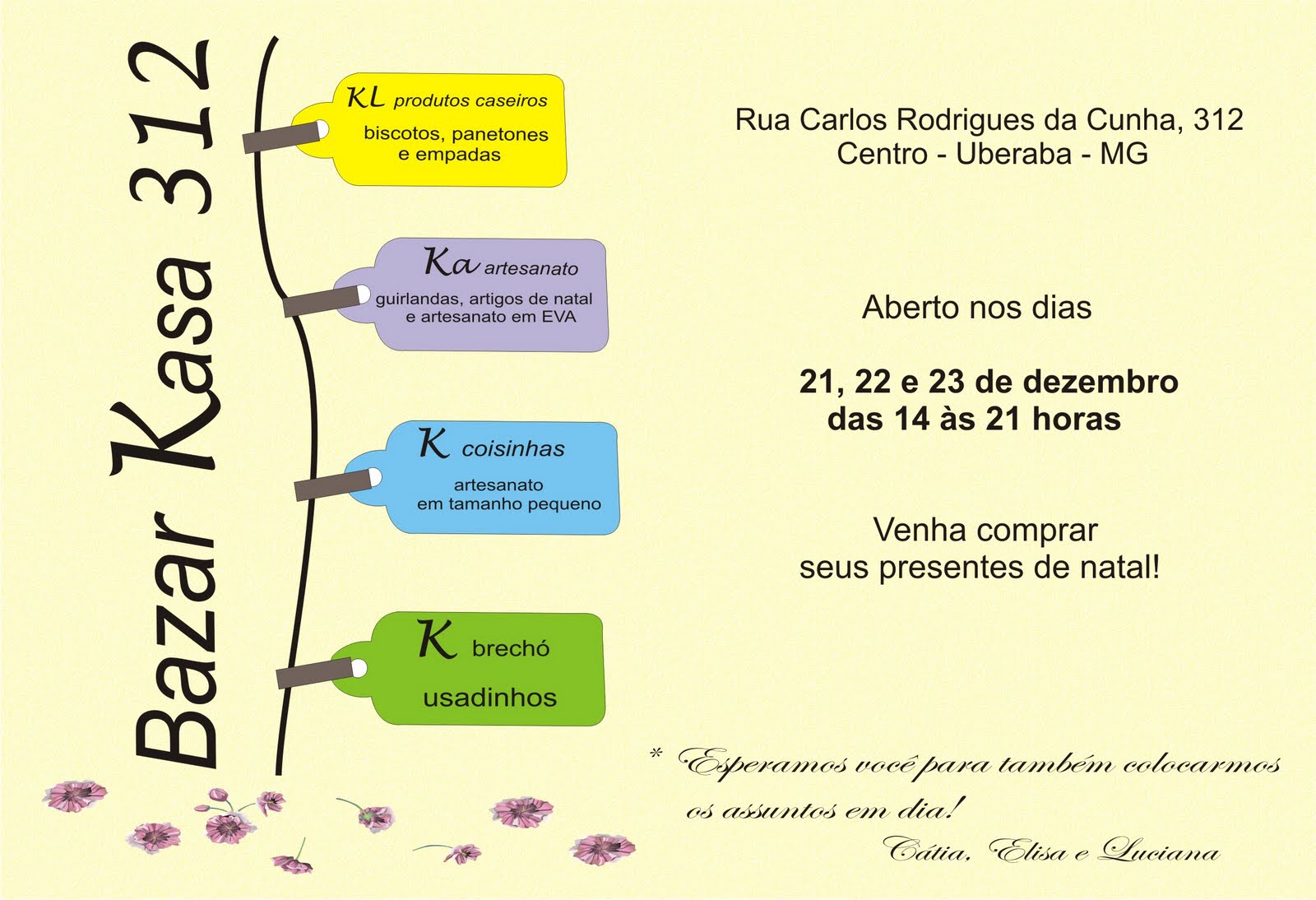 Bazar Kasa 312

KL produtos caseiros

biscotos, panetones e empadas

Ka artesanato

guirlandas, artigos de natal e artesanato em EVA

K coisinhas

artesanato em tamanho pequeno

K brechó

usadinhos

Rua Carlos Rodrigues da Cunha, 312
Centro - Uberaba - MG

Aberto nos dias

21, 22 e 23 de dezembro
das 14 às 21 horas

Venha comprar
seus presentes de natal!

* Esperamos você para também colocarmos os assuntos em dia!

Cátia, Elisa e Luciana